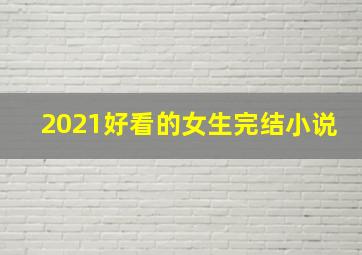 2021好看的女生完结小说